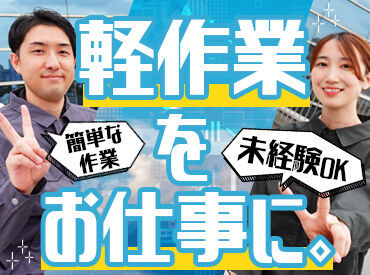 軽作業

簡単な作業

を

未経験OK

お仕事に。